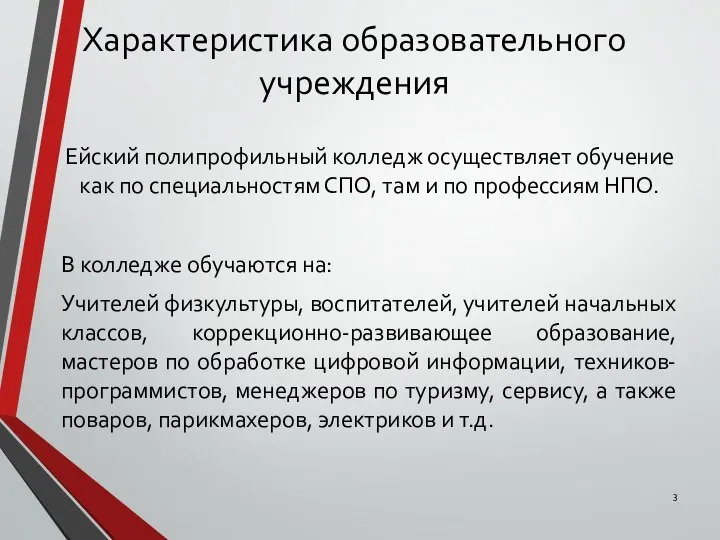 Характеристика образовательного учреждения

Ейский полипрофильный колледж осуществляет обучение как по специальностям СПО, там и по профессиям НПО.

В колледже обучаются на:

Учителей физкультуры, воспитателей, учителей начальных классов, коррекционно-развивающее образование, мастеров по обработке цифровой информации, техников-программистов, менеджеров по туризму, сервису, а также поваров, парикмахеров, электриков и т.д.

3